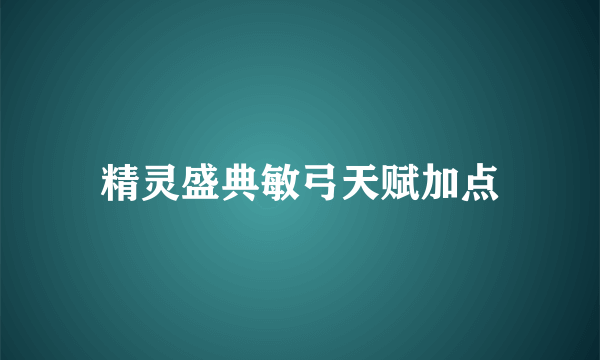 精灵盛典敏弓天赋加点